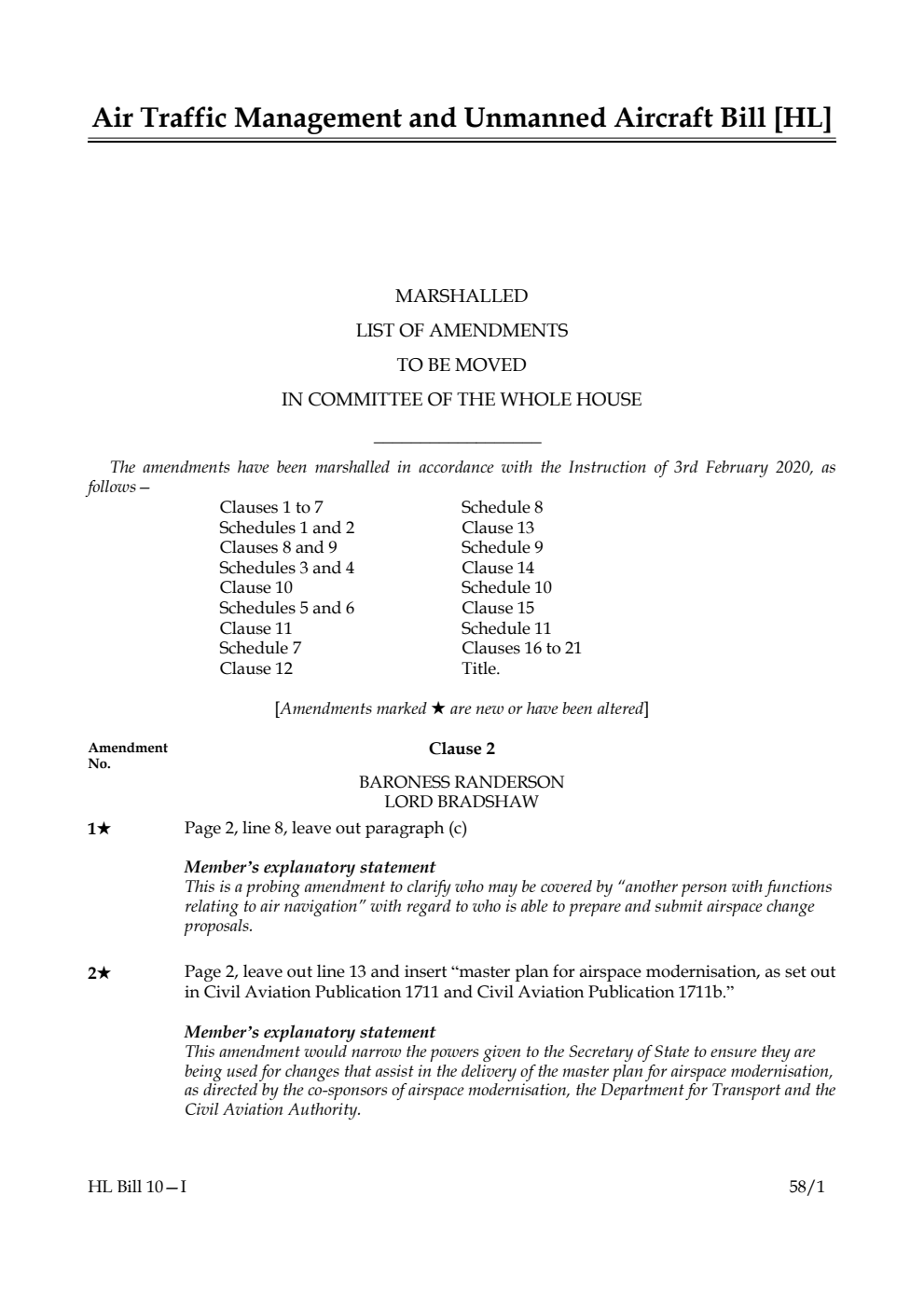 Air Traffic Management and Unmanned Aircraft Bill [HL]

MARSHALLED
LIST OF AMENDMENTS
TO BE MOVED
IN COMMITTEE OF THE WHOLE HOUSE

The amendments have been marshalled in accordance with the Instruction of 3rd February 2020, as follows—

Clauses 1 to 7
Schedules 1 and 2
Clauses 8 and 9
Schedules 3 and 4
Clause 10
Schedules 5 and 6
Clause 11
Schedule 7
Clause 12

Schedule 8
Clause 13
Schedule 9
Clause 14
Schedule 10
Clause 15
Schedule 11
Clauses 16 to 21
Title.

[Amendments marked ★ are new or have been altered]

Amendment No.

Clause 2

BARONESS RANDERSON
LORD BRADSHAW

1★ Page 2, line 8, leave out paragraph (c)

Member's explanatory statement
This is a probing amendment to clarify who may be covered by "another person with functions relating to air navigation" with regard to who is able to prepare and submit airspace change proposals.

2★ Page 2, leave out line 13 and insert "master plan for airspace modernisation, as set out in Civil Aviation Publication 1711 and Civil Aviation Publication 1711b."

Member's explanatory statement
This amendment would narrow the powers given to the Secretary of State to ensure they are being used for changes that assist in the delivery of the master plan for airspace modernisation, as directed by the co-sponsors of airspace modernisation, the Department for Transport and the Civil Aviation Authority.

HL Bill 10—I

58/1